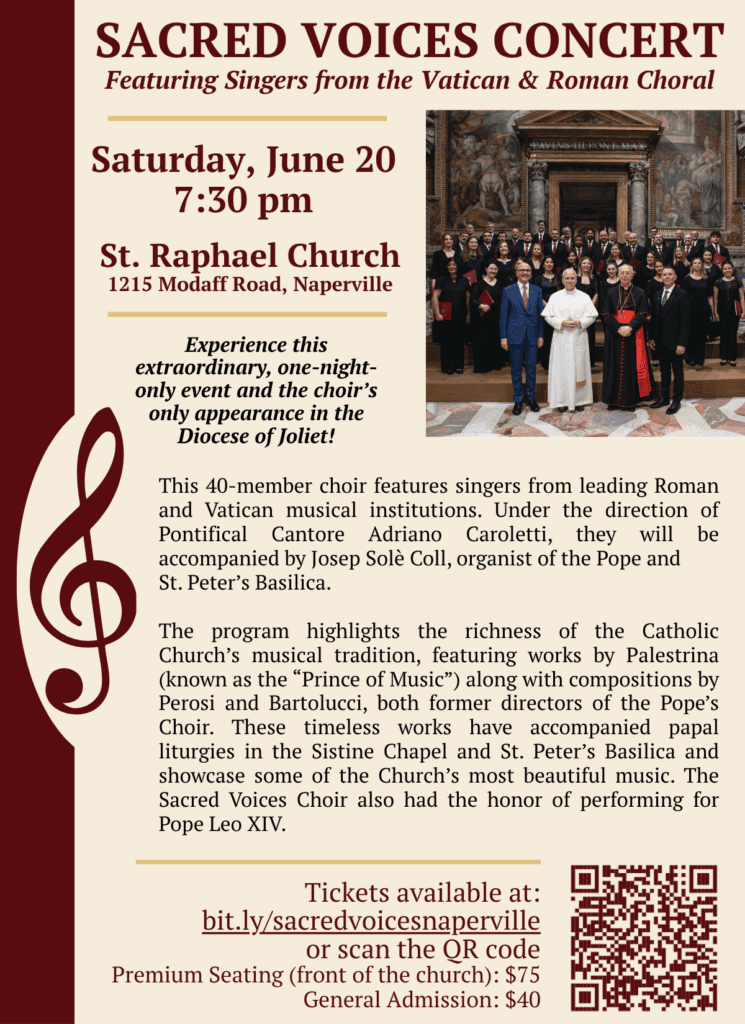 SACRED VOICES CONCERT
Featuring Singers from the Vatican & Roman Choral

Saturday, June 20
7:30 pm

St. Raphael Church
1215 Modaff Road, Naperville

Experience this extraordinary, one-night-only event and the choir's only appearance in the Diocese of Joliet!

This 40-member choir features singers from leading Roman and Vatican musical institutions. Under the direction of Pontifical Cantore Adriano Caroletti, they will be accompanied by Josep Solè Coll, organist of the Pope and St. Peter's Basilica.

The program highlights the richness of the Catholic Church's musical tradition, featuring works by Palestrina (known as the "Prince of Music") along with compositions by Perosi and Bartolucci, both former directors of the Pope's Choir. These timeless works have accompanied papal liturgies in the Sistine Chapel and St. Peter's Basilica and showcase some of the Church's most beautiful music. The Sacred Voices Choir also had the honor of performing for Pope Leo XIV.

Tickets available at:
bit.ly/sacredvoicesnaperville
or scan the QR code
Premium Seating (front of the church): $75
General Admission: $40